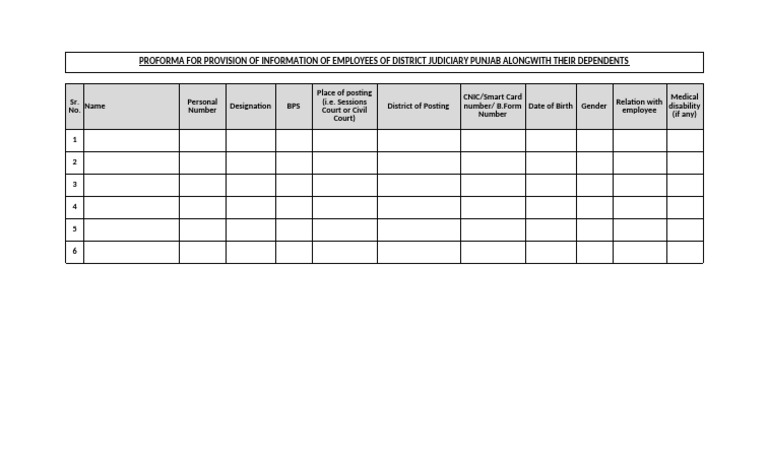 PROFORMA FOR PROVISION OF INFORMATION OF EMPLOYEES OF DISTRICT JUDICIARY PUNJAB ALONGWITH THEIR DEPENDENTS

| Sr. No. | Name | Personal Number | Designation | BPS | Place of posting (i.e. Sessions Court or Civil Court) | District of Posting | CNIC/Smart Card number/ B.Form Number | Date of Birth | Gender | Relation with employee | Medical disability (if any) |
|---|---|---|---|---|---|---|---|---|---|---|---|
| 1 | | | | | | | | | | | |
| 2 | | | | | | | | | | | |
| 3 | | | | | | | | | | | |
| 4 | | | | | | | | | | | |
| 5 | | | | | | | | | | | |
| 6 | | | | | | | | | | | |